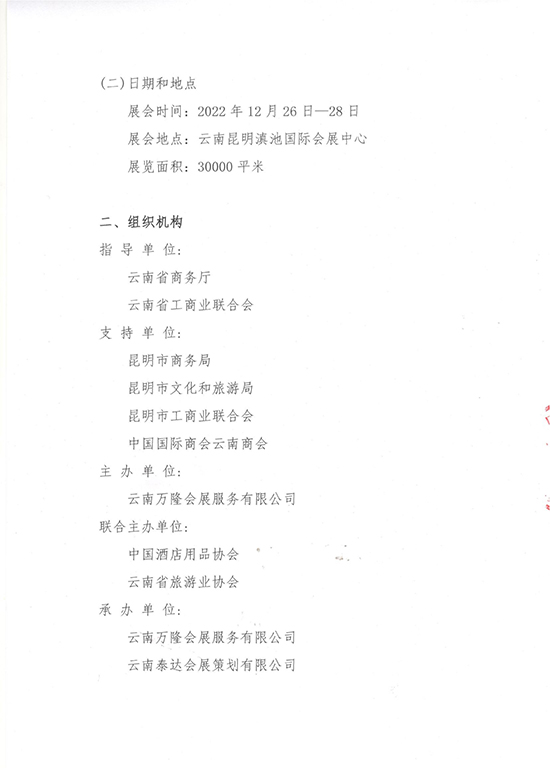 (二)日期和地点

展会时间：2022 年 12 月 26 日—28 日

展会地点：云南昆明滇池国际会展中心

展览面积：30000 平米

二、组织机构

指 导 单 位：

云南省商务厅

云南省工商业联合会

支 持 单 位：

昆明市商务局

昆明市文化和旅游局

昆明市工商业联合会

中国国际商会云南商会

主 办 单 位：

云南万隆会展服务有限公司

联合主办单位：

中国酒店用品协会

云南省旅游业协会

承 办 单 位：

云南万隆会展服务有限公司

云南泰达会展策划有限公司